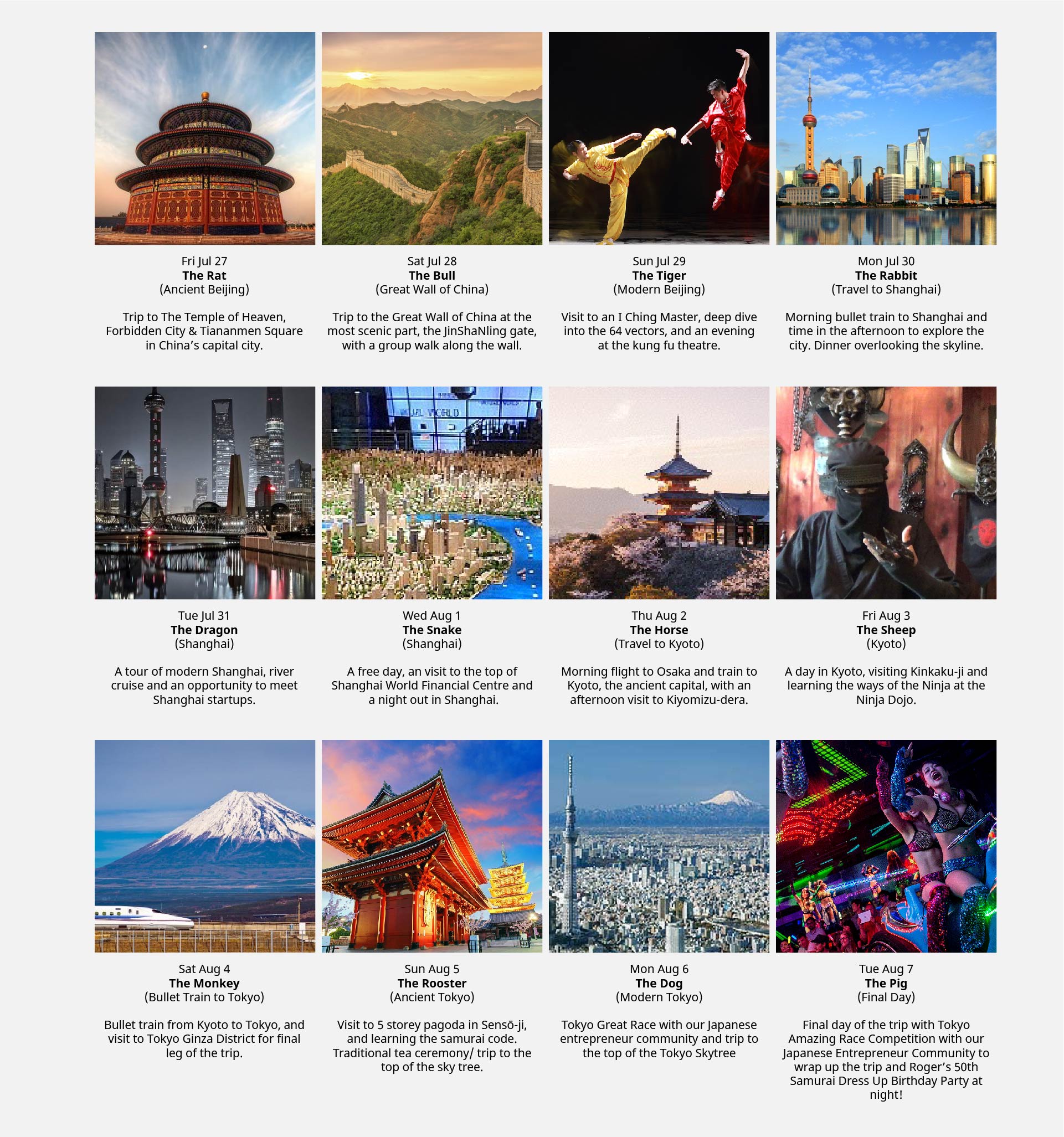 Fri Jul 27
The Rat
(Ancient Beijing)

Trip to The Temple of Heaven, Forbidden City & Tiananmen Square in China's capital city.

Sat Jul 28
The Bull
(Great Wall of China)

Trip to the Great Wall of China at the most scenic part, the JinShaNling gate, with a group walk along the wall.

Sun Jul 29
The Tiger
(Modern Beijing)

Visit to an I Ching Master, deep dive into the 64 vectors, and an evening at the kung fu theatre.

Mon Jul 30
The Rabbit
(Travel to Shanghai)

Morning bullet train to Shanghai and time in the afternoon to explore the city. Dinner overlooking the skyline.

Tue Jul 31
The Dragon
(Shanghai)

A tour of modern Shanghai, river cruise and an opportunity to meet Shanghai startups.

Wed Aug 1
The Snake
(Shanghai)

A free day, an visit to the top of Shanghai World Financial Centre and a night out in Shanghai.

Thu Aug 2
The Horse
(Travel to Kyoto)

Morning flight to Osaka and train to Kyoto, the ancient capital, with an afternoon visit to Kiyomizu-dera.

Fri Aug 3
The Sheep
(Kyoto)

A day in Kyoto, visiting Kinkaku-ji and learning the ways of the Ninja at the Ninja Dojo.

Sat Aug 4
The Monkey
(Bullet Train to Tokyo)

Bullet train from Kyoto to Tokyo, and visit to Tokyo Ginza District for final leg of the trip.

Sun Aug 5
The Rooster
(Ancient Tokyo)

Visit to 5 storey pagoda in Sensō-ji, and learning the samurai code. Traditional tea ceremony/ trip to the top of the sky tree.

Mon Aug 6
The Dog
(Modern Tokyo)

Tokyo Great Race with our Japanese entrepreneur community and trip to the top of the Tokyo Skytree

Tue Aug 7
The Pig
(Final Day)

Final day of the trip with Tokyo Amazing Race Competition with our Japanese Entrepreneur Community to wrap up the trip and Roger's 50th Samurai Dress Up Birthday Party at night!